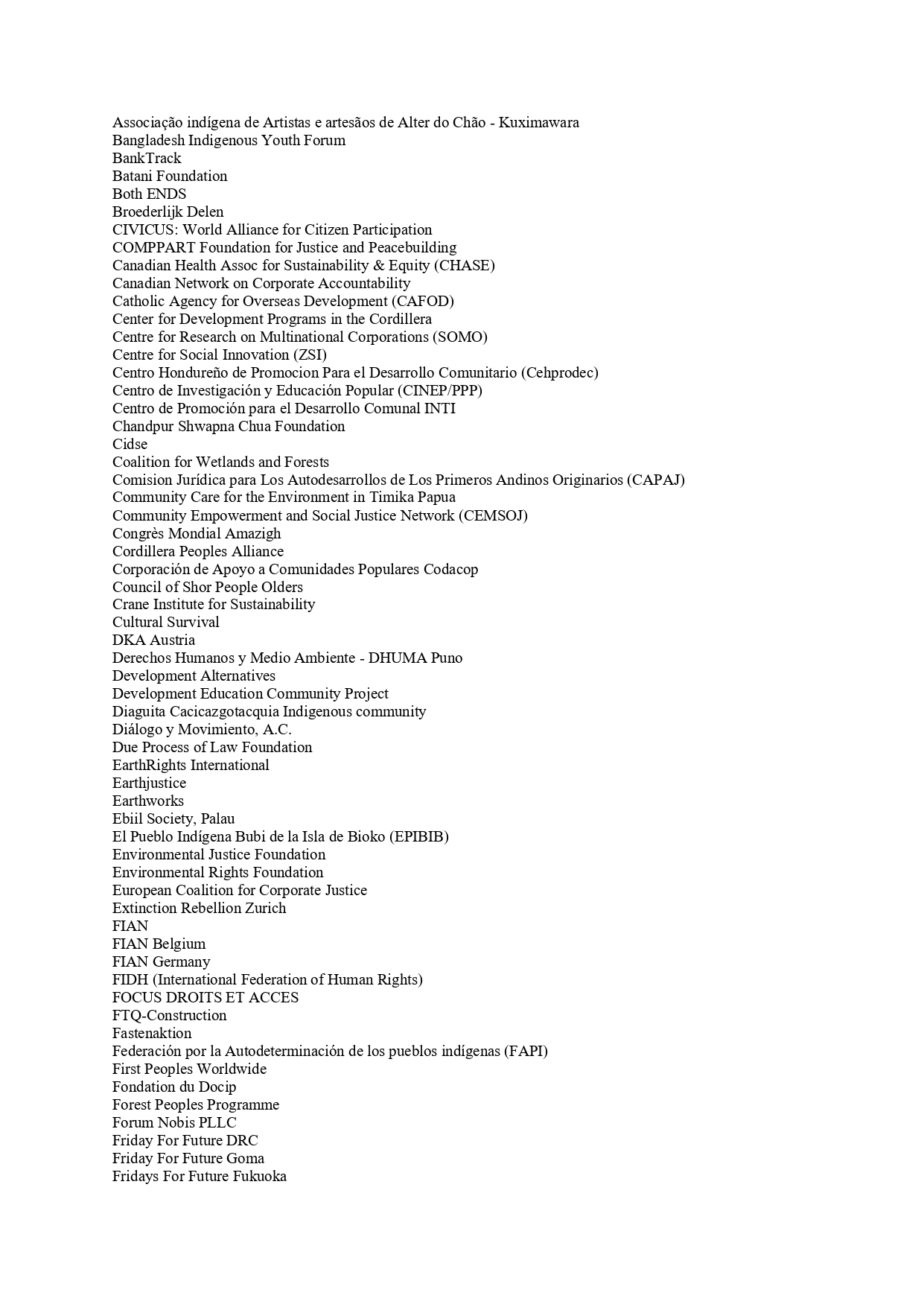 Associação indígena de Artistas e artesãos de Alter do Chão - Kuximawara
Bangladesh Indigenous Youth Forum
BankTrack
Batani Foundation
Both ENDS
Broederlijk Delen
CIVICUS: World Alliance for Citizen Participation
COMPPART Foundation for Justice and Peacebuilding
Canadian Health Assoc for Sustainability & Equity (CHASE)
Canadian Network on Corporate Accountability
Catholic Agency for Overseas Development (CAFOD)
Center for Development Programs in the Cordillera
Centre for Research on Multinational Corporations (SOMO)
Centre for Social Innovation (ZSI)
Centro Hondureño de Promocion Para el Desarrollo Comunitario (Cehprodec)
Centro de Investigación y Educación Popular (CINEP/PPP)
Centro de Promoción para el Desarrollo Comunal INTI
Chandpur Shwapna Chua Foundation
Cidse
Coalition for Wetlands and Forests
Comision Jurídica para Los Autodesarrollos de Los Primeros Andinos Originarios (CAPAJ)
Community Care for the Environment in Timika Papua
Community Empowerment and Social Justice Network (CEMSOJ)
Congrès Mondial Amazigh
Cordillera Peoples Alliance
Corporación de Apoyo a Comunidades Populares Codacop
Council of Shor People Olders
Crane Institute for Sustainability
Cultural Survival
DKA Austria
Derechos Humanos y Medio Ambiente - DHUMA Puno
Development Alternatives
Development Education Community Project
Diaguita Cacicazgotacquia Indigenous community
Diálogo y Movimiento, A.C.
Due Process of Law Foundation
EarthRights International
Earthjustice
Earthworks
Ebiil Society, Palau
El Pueblo Indígena Bubi de la Isla de Bioko (EPIBIB)
Environmental Justice Foundation
Environmental Rights Foundation
European Coalition for Corporate Justice
Extinction Rebellion Zurich
FIAN
FIAN Belgium
FIAN Germany
FIDH (International Federation of Human Rights)
FOCUS DROITS ET ACCES
FTQ-Construction
Fastenaktion
Federación por la Autodeterminación de los pueblos indígenas (FAPI)
First Peoples Worldwide
Fondation du Docip
Forest Peoples Programme
Forum Nobis PLLC
Friday For Future DRC
Friday For Future Goma
Fridays For Future Fukuoka